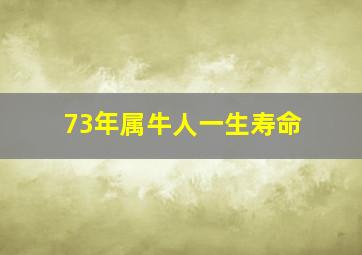 73年属牛人一生寿命